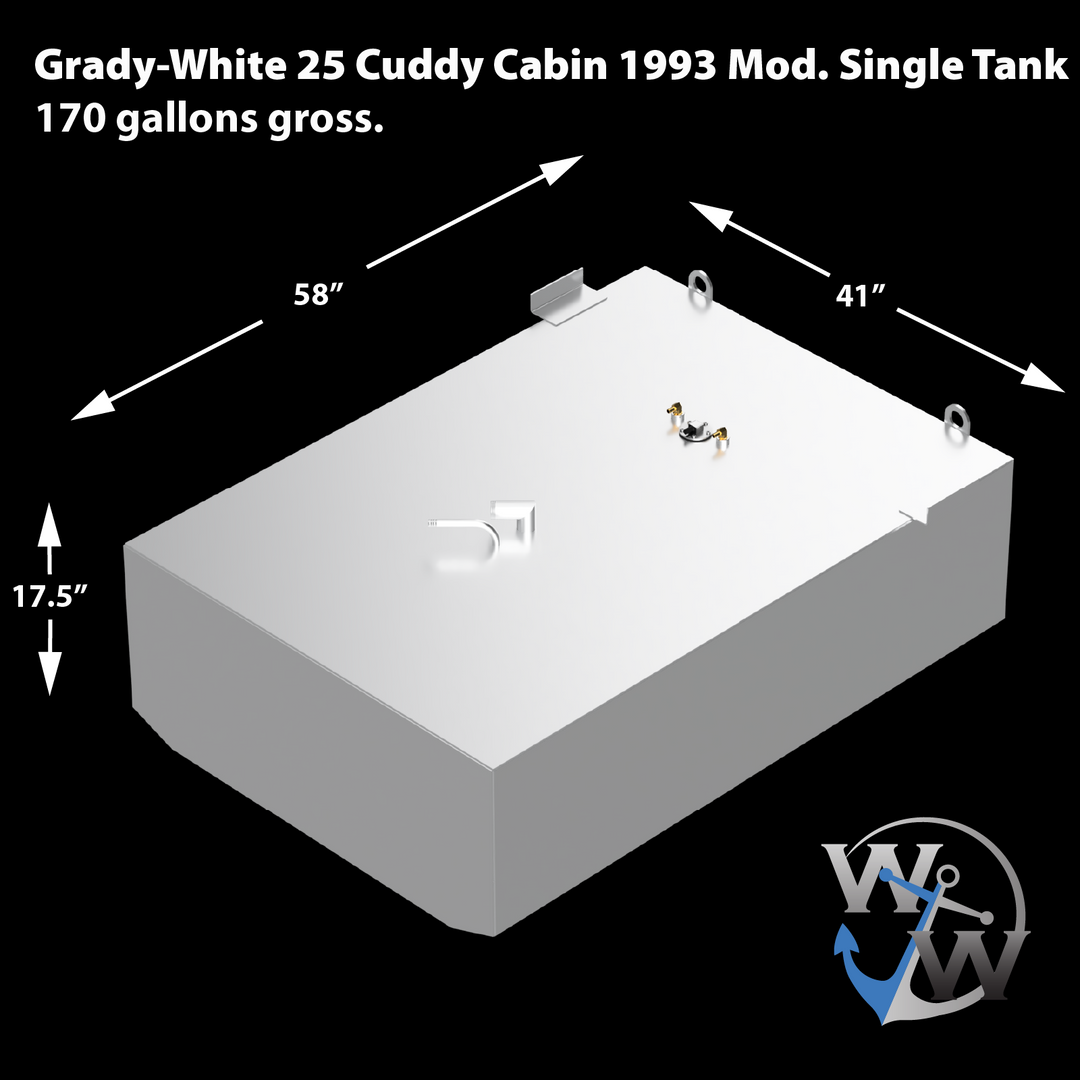 Grady-White 25 Cuddy Cabin 1993 Mod. Single Tank
170 gallons gross.

58”

41”

17.5”

W
W